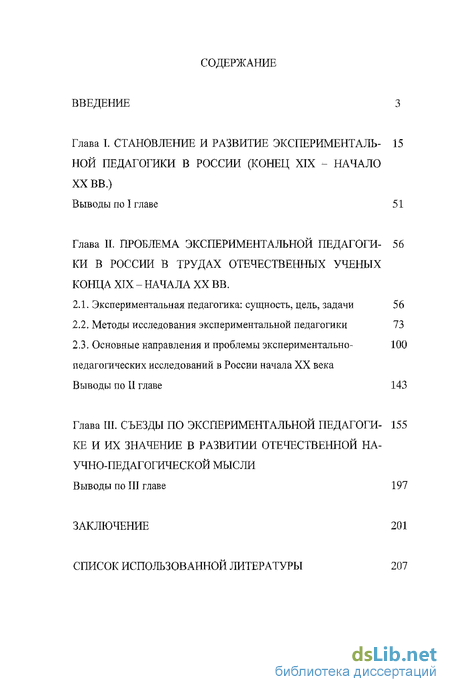 СОДЕРЖАНИЕ

ВВЕДЕНИЕ 3

Глава I. СТАНОВЛЕНИЕ И РАЗВИТИЕ ЭКСПЕРИМЕНТАЛЬНОЙ ПЕДАГОГИКИ В РОССИИ (КОНЕЦ XIX – НАЧАЛО XX ВВ.) 15

Выводы по I главе 51

Глава II. ПРОБЛЕМА ЭКСПЕРИМЕНТАЛЬНОЙ ПЕДАГОГИКИ В РОССИИ В ТРУДАХ ОТЕЧЕСТВЕННЫХ УЧЕНЫХ КОНЦА XIX – НАЧАЛА XX ВВ. 56

2.1. Экспериментальная педагогика: сущность, цель, задачи 56

2.2. Методы исследования экспериментальной педагогики 73

2.3. Основные направления и проблемы экспериментально-педагогических исследований в России начала XX века 100

Выводы по II главе 143

Глава III. СЪЕЗДЫ ПО ЭКСПЕРИМЕНТАЛЬНОЙ ПЕДАГОГИКЕ И ИХ ЗНАЧЕНИЕ В РАЗВИТИИ ОТЕЧЕСТВЕННОЙ НАУЧНО-ПЕДАГОГИЧЕСКОЙ МЫСЛИ 155

Выводы по III главе 197

ЗАКЛЮЧЕНИЕ 201

СПИСОК ИСПОЛЬЗОВАННОЙ ЛИТЕРАТУРЫ 207

dsLib.net
библиотека диссертаций